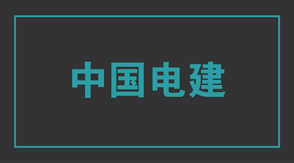 中国电建